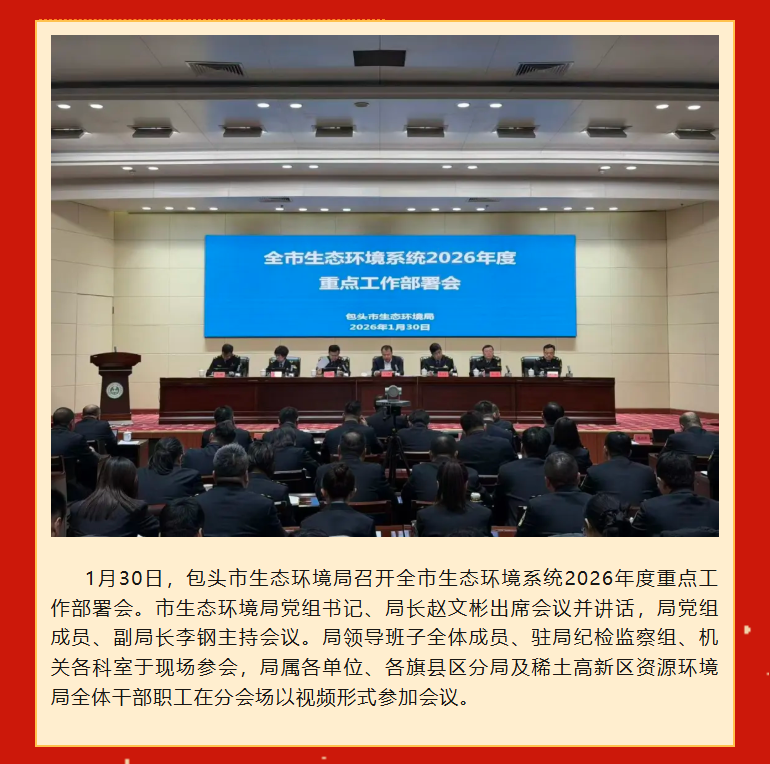 全市生态环境系统2026年度
重点工作部署会

包头市生态环境局
2026年1月30日

1月30日，包头市生态环境局召开全市生态环境系统2026年度重点工作部署会。市生态环境局党组书记、局长赵文彬出席会议并讲话，局党组成员、副局长李钢主持会议。局领导班子全体成员、驻局纪检监察组、机关各科室于现场参会，局属各单位、各旗县区分局及稀土高新区资源环境局全体干部职工在分会场以视频形式参加会议。